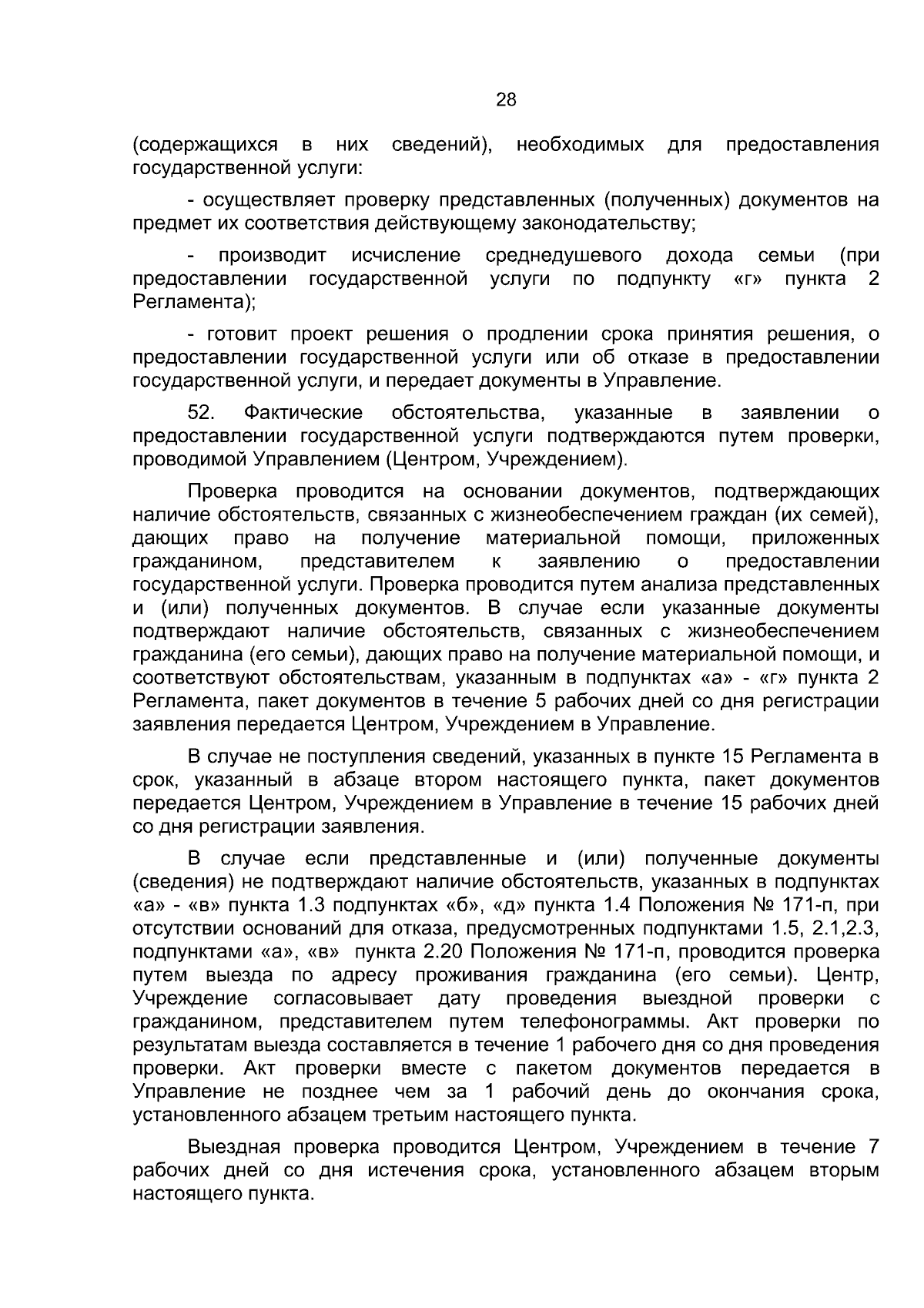 28

(содержащихся в них сведений), необходимых для предоставления государственной услуги:

- осуществляет проверку представленных (полученных) документов на предмет их соответствия действующему законодательству;

- производит исчисление среднедушевого дохода семьи (при предоставлении государственной услуги по подпункту «г» пункта 2 Регламента);

- готовит проект решения о продлении срока принятия решения, о предоставлении государственной услуги или об отказе в предоставлении государственной услуги, и передает документы в Управление.

52. Фактические обстоятельства, указанные в заявлении о предоставлении государственной услуги подтверждаются путем проверки, проводимой Управлением (Центром, Учреждением).

Проверка проводится на основании документов, подтверждающих наличие обстоятельств, связанных с жизнеобеспечением граждан (их семей), дающих право на получение материальной помощи, приложенных гражданином, представителем к заявлению о предоставлении государственной услуги. Проверка проводится путем анализа представленных и (или) полученных документов. В случае если указанные документы подтверждают наличие обстоятельств, связанных с жизнеобеспечением гражданина (его семьи), дающих право на получение материальной помощи, и соответствуют обстоятельствам, указанным в подпунктах «а» - «г» пункта 2 Регламента, пакет документов в течение 5 рабочих дней со дня регистрации заявления передается Центром, Учреждением в Управление.

В случае не поступления сведений, указанных в пункте 15 Регламента в срок, указанный в абзаце втором настоящего пункта, пакет документов передается Центром, Учреждением в Управление в течение 15 рабочих дней со дня регистрации заявления.

В случае если представленные и (или) полученные документы (сведения) не подтверждают наличие обстоятельств, указанных в подпунктах «а» - «в» пункта 1.3 подпунктах «б», «д» пункта 1.4 Положения № 171-п, при отсутствии оснований для отказа, предусмотренных подпунктами 1.5, 2.1,2.3, подпунктами «а», «в» пункта 2.20 Положения № 171-п, проводится проверка путем выезда по адресу проживания гражданина (его семьи). Центр, Учреждение согласовывает дату проведения выездной проверки с гражданином, представителем путем телефонограммы. Акт проверки по результатам выезда составляется в течение 1 рабочего дня со дня проведения проверки. Акт проверки вместе с пакетом документов передается в Управление не позднее чем за 1 рабочий день до окончания срока, установленного абзацем третьим настоящего пункта.

Выездная проверка проводится Центром, Учреждением в течение 7 рабочих дней со дня истечения срока, установленного абзацем вторым настоящего пункта.